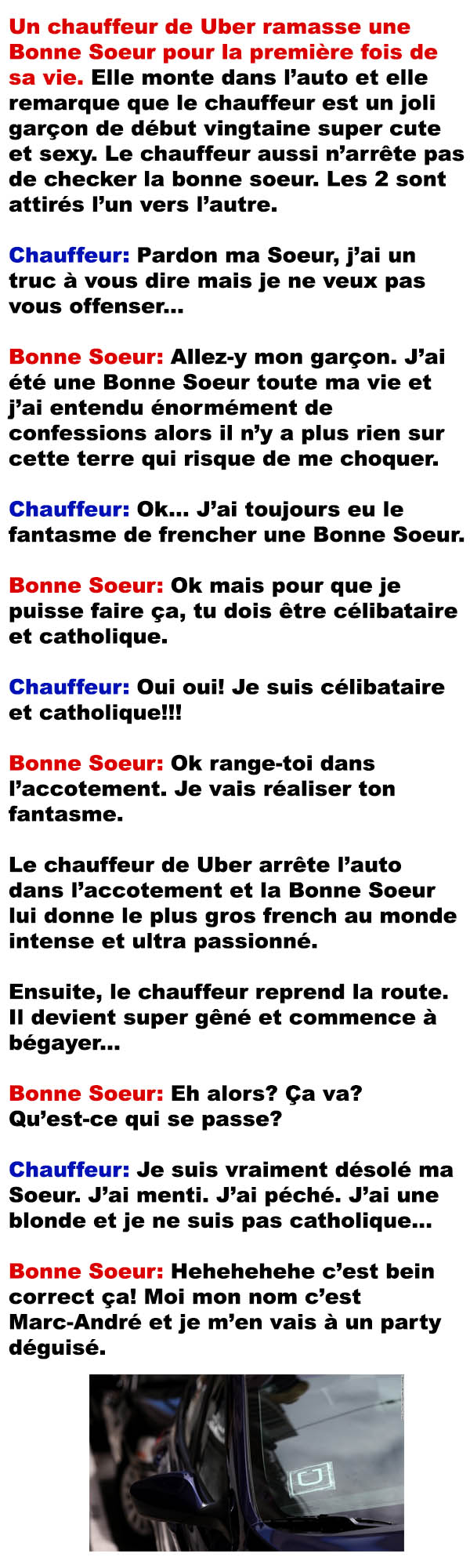 Un chauffeur de Uber ramasse une Bonne Soeur pour la première fois de sa vie. Elle monte dans l'auto et elle remarque que le chauffeur est un joli garçon de début vingtaine super cute et sexy. Le chauffeur aussi n'arrête pas de checker la bonne soeur. Les 2 sont attirés l'un vers l'autre.

Chauffeur: Pardon ma Soeur, j'ai un truc à vous dire mais je ne veux pas vous offenser...

Bonne Soeur: Allez-y mon garçon. J'ai été une Bonne Soeur toute ma vie et j'ai entendu énormément de confessions alors il n'y a plus rien sur cette terre qui risque de me choquer.

Chauffeur: Ok... J'ai toujours eu le fantasme de frencher une Bonne Soeur.

Bonne Soeur: Ok mais pour que je puisse faire ça, tu dois être célibataire et catholique.

Chauffeur: Oui oui! Je suis célibataire et catholique!!!

Bonne Soeur: Ok range-toi dans l'accotement. Je vais réaliser ton fantasme.

Le chauffeur de Uber arrête l'auto dans l'accotement et la Bonne Soeur lui donne le plus gros french au monde intense et ultra passionné.

Ensuite, le chauffeur reprend la route. Il devient super gêné et commence à bégayer...

Bonne Soeur: Eh alors? Ça va? Qu'est-ce qui se passe?

Chauffeur: Je suis vraiment désolé ma Soeur. J'ai menti. J'ai péché. J'ai une blonde et je ne suis pas catholique...

Bonne Soeur: Hehehehehe c'est bein correct ça! Moi mon nom c'est Marc-André et je m'en vais à un party déguisé.